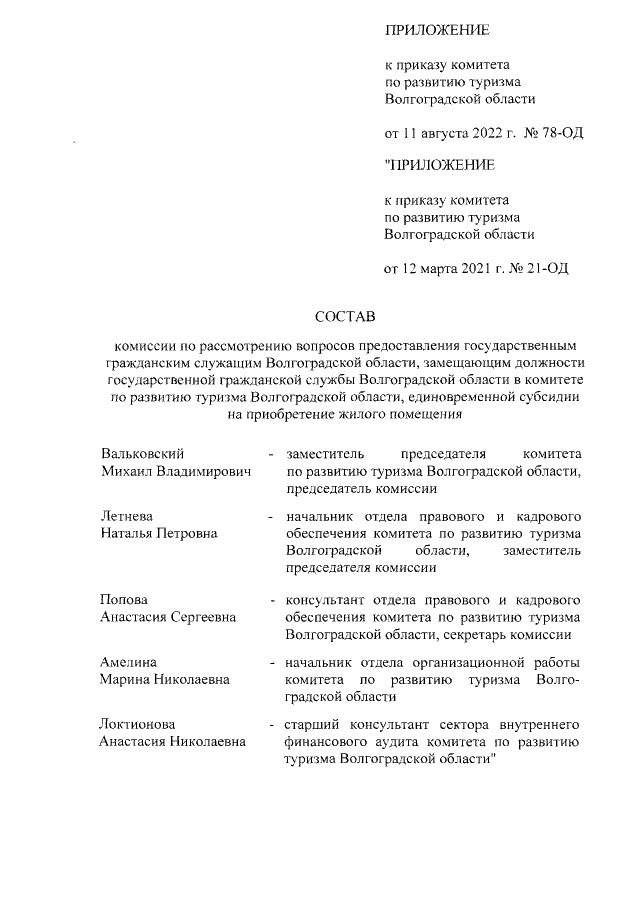 ПРИЛОЖЕНИЕ

к приказу комитета по развитию туризма Волгоградской области

от 11 августа 2022 г. № 78-ОД

"ПРИЛОЖЕНИЕ

к приказу комитета по развитию туризма Волгоградской области

от 12 марта 2021 г. № 21-ОД

СОСТАВ

комиссии по рассмотрению вопросов предоставления государственным гражданским служащим Волгоградской области, замещающим должности государственной гражданской службы Волгоградской области в комитете по развитию туризма Волгоградской области, единовременной субсидии на приобретение жилого помещения

Вальковский Михаил Владимирович - заместитель председателя комитета по развитию туризма Волгоградской области, председатель комиссии

Летнева Наталья Петровна - начальник отдела правового и кадрового обеспечения комитета по развитию туризма Волгоградской области, заместитель председателя комиссии

Попова Анастасия Сергеевна - консультант отдела правового и кадрового обеспечения комитета по развитию туризма Волгоградской области, секретарь комиссии

Амелина Марина Николаевна - начальник отдела организационной работы комитета по развитию туризма Волгоградской области

Локтионова Анастасия Николаевна - старший консультант сектора внутреннего финансового аудита комитета по развитию туризма Волгоградской области"